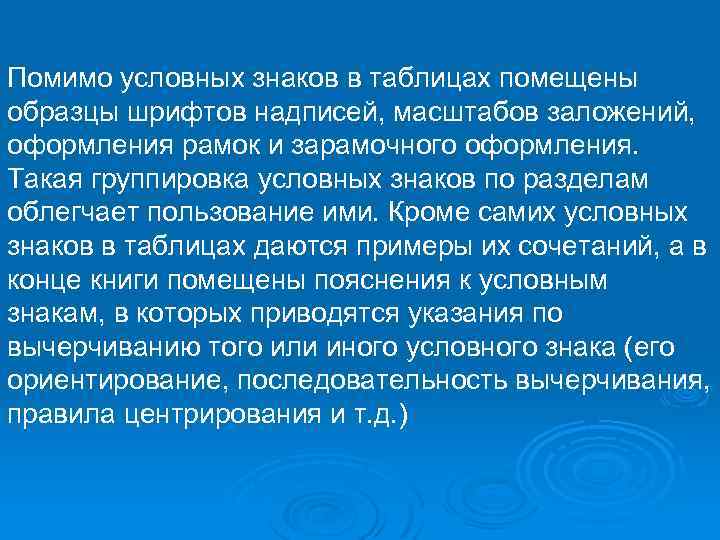 Помимо условных знаков в таблицах помещены образцы шрифтов надписей, масштабов заложений, оформления рамок и зарамочного оформления. Такая группировка условных знаков по разделам облегчает пользование ими. Кроме самих условных знаков в таблицах даются примеры их сочетаний, а в конце книги помещены пояснения к условным знакам, в которых приводятся указания по вычерчиванию того или иного условного знака (его ориентирование, последовательность вычерчивания, правила центрирования и т.д.)